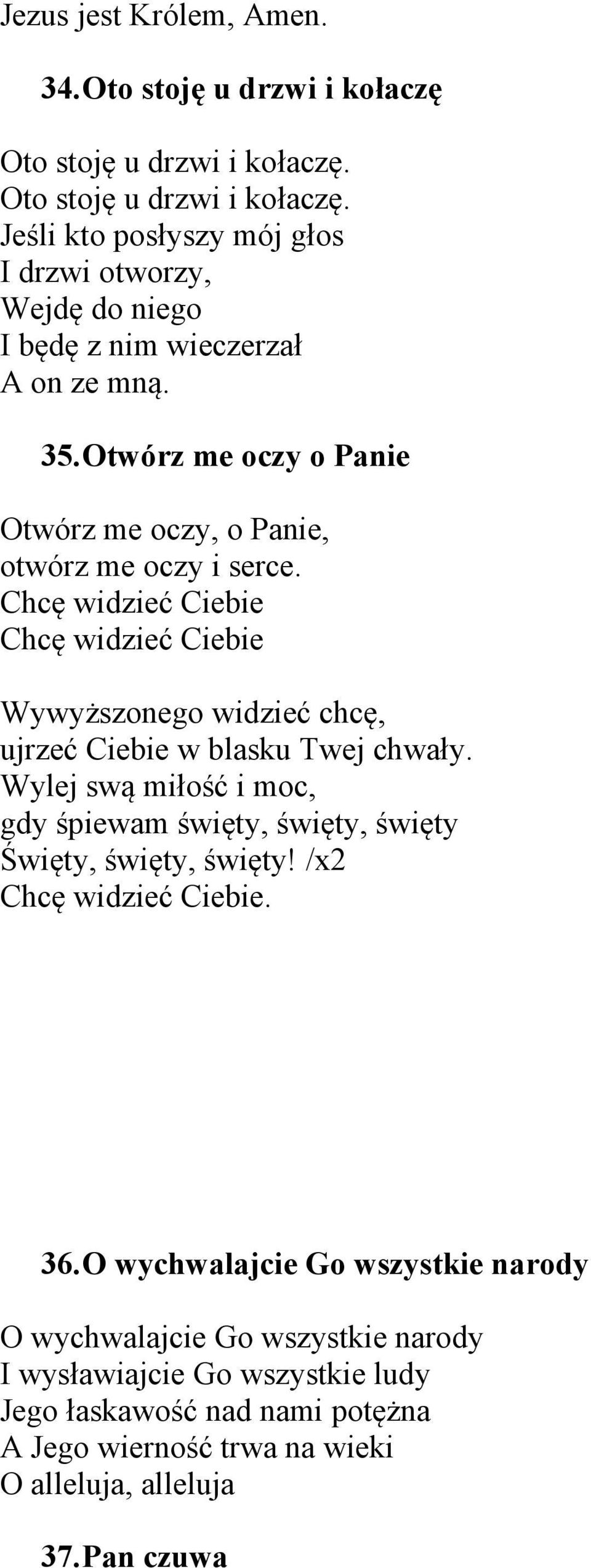 Jezus jest Królem, Amen.

34. Oto stoję u drzwi i kołaczę

Oto stoję u drzwi i kołaczę.
Oto stoję u drzwi i kołaczę.
Jeśli kto posłyszy mój głos
I drzwi otworzy,
Wejdę do niego
I będę z nim wieczerzał
A on ze mną.

35. Otwórz me oczy o Panie

Otwórz me oczy, o Panie,
otwórz me oczy i serce.
Chcę widzieć Ciebie
Chcę widzieć Ciebie

Wywyższonego widzieć chcę,
ujrzeć Ciebie w blasku Twej chwały.
Wylej swą miłość i moc,
gdy śpiewam święty, święty, święty
Święty, święty, święty! /x2
Chcę widzieć Ciebie.

36. O wychwalajcie Go wszystkie narody

O wychwalajcie Go wszystkie narody
I wysławiajcie Go wszystkie ludy
Jego łaskawość nad nami potężna
A Jego wierność trwa na wieki
O alleluja, alleluja

37. Pan czuwa